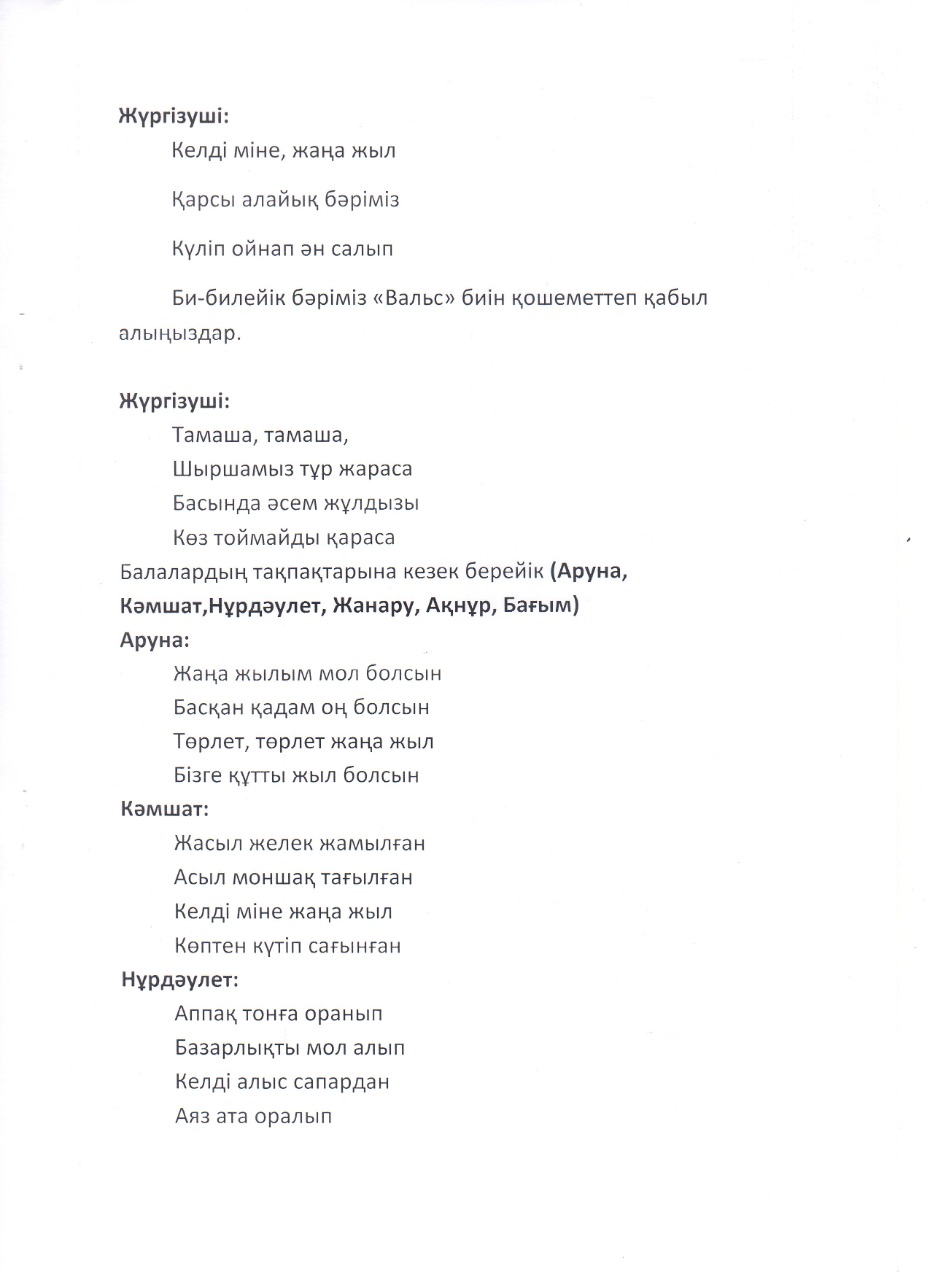 Жүргізуші:

Келді міне, жаңа жыл

Қарсы алайық бәріміз

Күліп ойнап ән салып

Би-билейік бәріміз «Вальс» биін қошеметтеп қабыл алыңыздар.

Жүргізуші:

Тамаша, тамаша,
Шыршамыз тұр жараса
Басында әсем жұлдызы
Көз тоймайды қараса

Балалардың тақпақтарына кезек берейік (Аруна, Кәмшат,Нұрдәулет, Жанару, Ақнұр, Бағым)

Аруна:

Жаңа жылым мол болсын
Басқан қадам оң болсын
Төрлет, төрлет жаңа жыл
Бізге құтты жыл болсын

Кәмшат:

Жасыл желек жамылған
Асыл моншақ тағылған
Келді міне жаңа жыл
Көптен күтіп сағынған

Нұрдәулет:

Аппақ тонға оранып
Базарлықты мол алып
Келді алыс сапардан
Аяз ата оралып